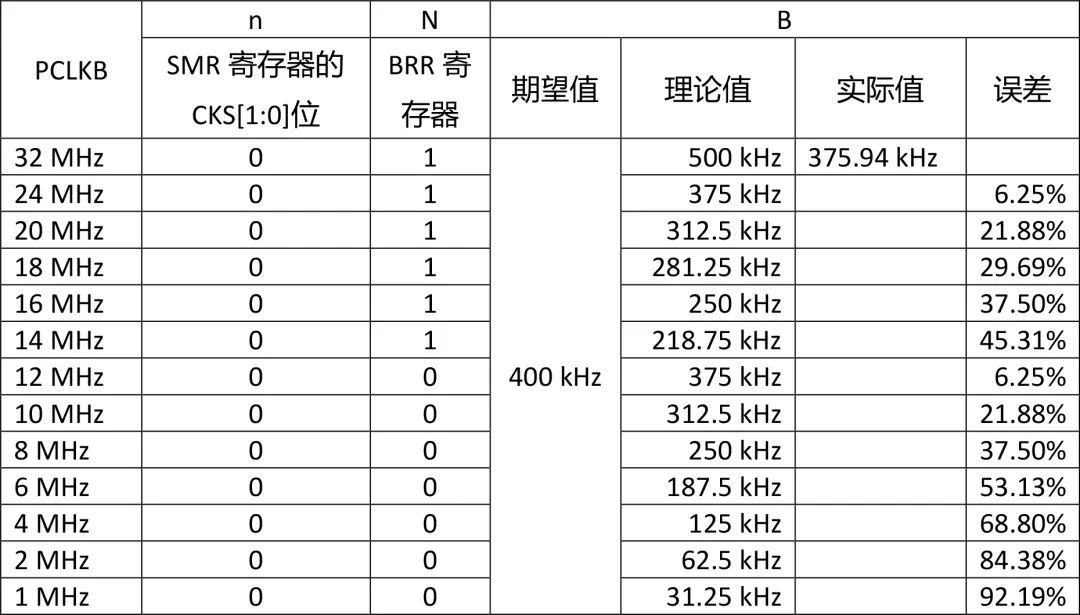 | PCLKB | n | N | B | | | |
|---|---|---|---|---|---|---|
| | SMR寄存器的CKS[1:0]位 | BRR寄存器 | 期望值 | 理论值 | 实际值 | 误差 |
| 32 MHz | 0 | 1 | 400 kHz | 500 kHz | 375.94 kHz | |
| 24 MHz | 0 | 1 | | 375 kHz | | 6.25% |
| 20 MHz | 0 | 1 | | 312.5 kHz | | 21.88% |
| 18 MHz | 0 | 1 | | 281.25 kHz | | 29.69% |
| 16 MHz | 0 | 1 | | 250 kHz | | 37.50% |
| 14 MHz | 0 | 1 | | 218.75 kHz | | 45.31% |
| 12 MHz | 0 | 0 | | 375 kHz | | 6.25% |
| 10 MHz | 0 | 0 | | 312.5 kHz | | 21.88% |
| 8 MHz | 0 | 0 | | 250 kHz | | 37.50% |
| 6 MHz | 0 | 0 | | 187.5 kHz | | 53.13% |
| 4 MHz | 0 | 0 | | 125 kHz | | 68.80% |
| 2 MHz | 0 | 0 | | 62.5 kHz | | 84.38% |
| 1 MHz | 0 | 0 | | 31.25 kHz | | 92.19% |